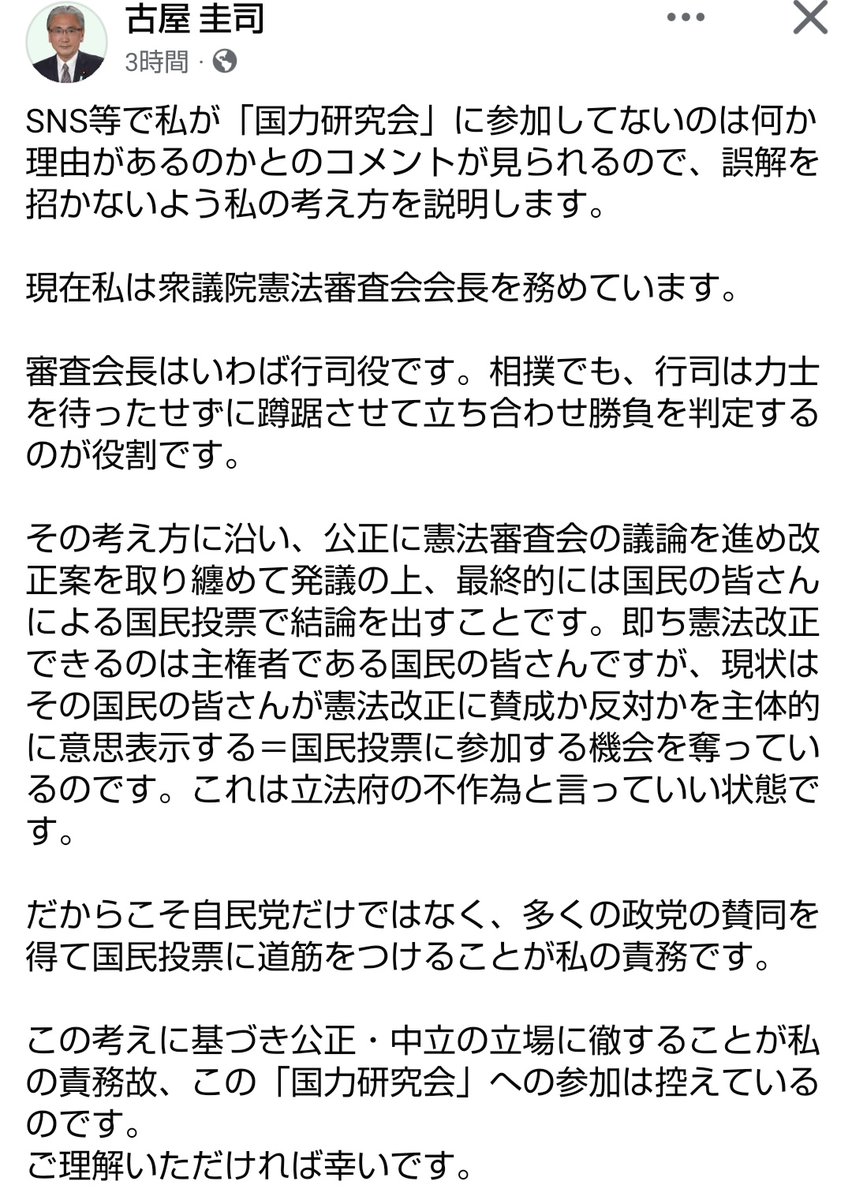 古屋 圭司
3時間 ·

SNS等で私が「国力研究会」に参加してないのは何か理由があるのかとのコメントが見られるので、誤解を招かないよう私の考え方を説明します。

現在私は衆議院憲法審査会会長を務めています。

審査会長はいわば行司役です。相撲でも、行司は力士を待ったせずに蹲踞させて立ち合わせ勝負を判定するのが役割です。

その考え方に沿い、公正に憲法審査会の議論を進め改正案を取り纏めて発議の上、最終的には国民の皆さんによる国民投票で結論を出すことです。即ち憲法改正できるのは主権者である国民の皆さんですが、現状はその国民の皆さんが憲法改正に賛成か反対かを主体的に意思表示する＝国民投票に参加する機会を奪っているのです。これは立法府の不作為と言っていい状態です。

だからこそ自民党だけではなく、多くの政党の賛同を得て国民投票に道筋をつけることが私の責務です。

この考えに基づき公正・中立の立場に徹することが私の責務故、この「国力研究会」への参加は控えているのです。
ご理解いただければ幸いです。